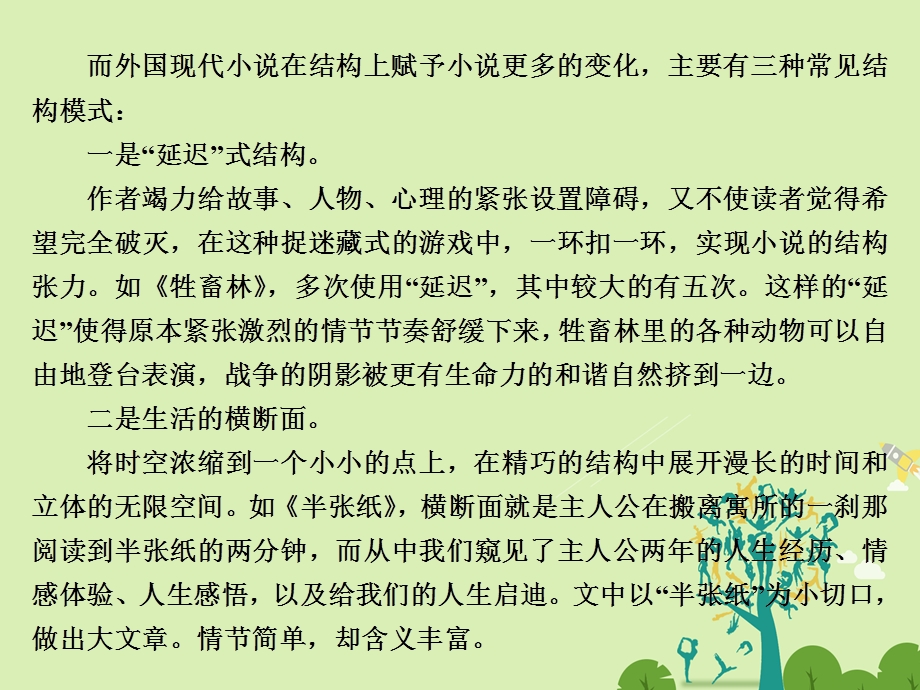 而外国现代小说在结构上赋予小说更多的变化，主要有三种常见结构模式：

一是“延迟”式结构。

作者竭力给故事、人物、心理的紧张设置障碍，又不使读者觉得希望完全破灭，在这种捉迷藏式的游戏中，一环扣一环，实现小说的结构张力。如《牲畜林》，多次使用“延迟”，其中较大的有五次。这样的“延迟”使得原本紧张激烈的情节节奏舒缓下来，牲畜林里的各种动物可以自由地登台表演，战争的阴影被更有生命力的和谐自然挤到一边。

二是生活的横断面。

将时空浓缩到一个小小的点上，在精巧的结构中展开漫长的时间和立体的无限空间。如《半张纸》，横断面就是主人公在搬离寓所的一刹那阅读到半张纸的两分钟，而从中我们窥见了主人公两年的人生经历、情感体验、人生感悟，以及给我们的人生启迪。文中以“半张纸”为小切口，做出大文章。情节简单，却含义丰富。